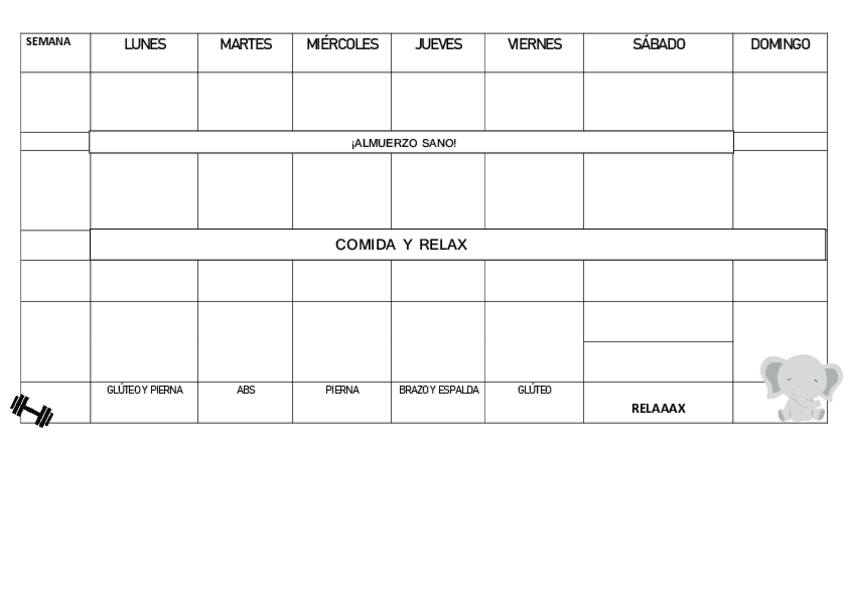 | SEMANA | LUNES | MARTES | MIÉRCOLES | JUEVES | VIERNES | SÁBADO | DOMINGO |
|---|---|---|---|---|---|---|---|
| | | | | | | | |
| | ¡ALMUERZO SANO! | | | | | | |
| | | | | | | | |
| | COMIDA Y RELAX | | | | | | |
| | | | | | | | |
| | | | | | | | |
| | GLÚTEO Y PIERNA | ABS | PIERNA | BRAZO Y ESPALDA | GLÚTEO | RELAAAX | |